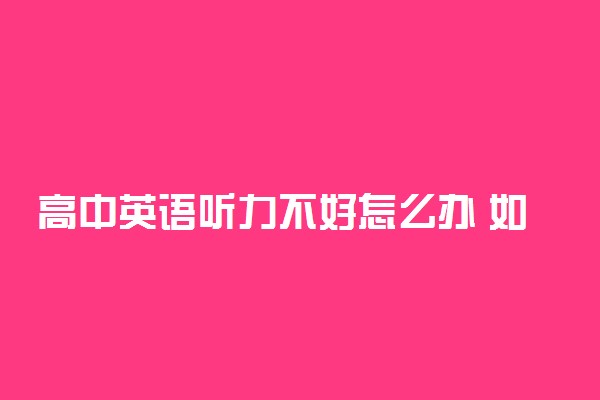 高中英语听力不好怎么办 如